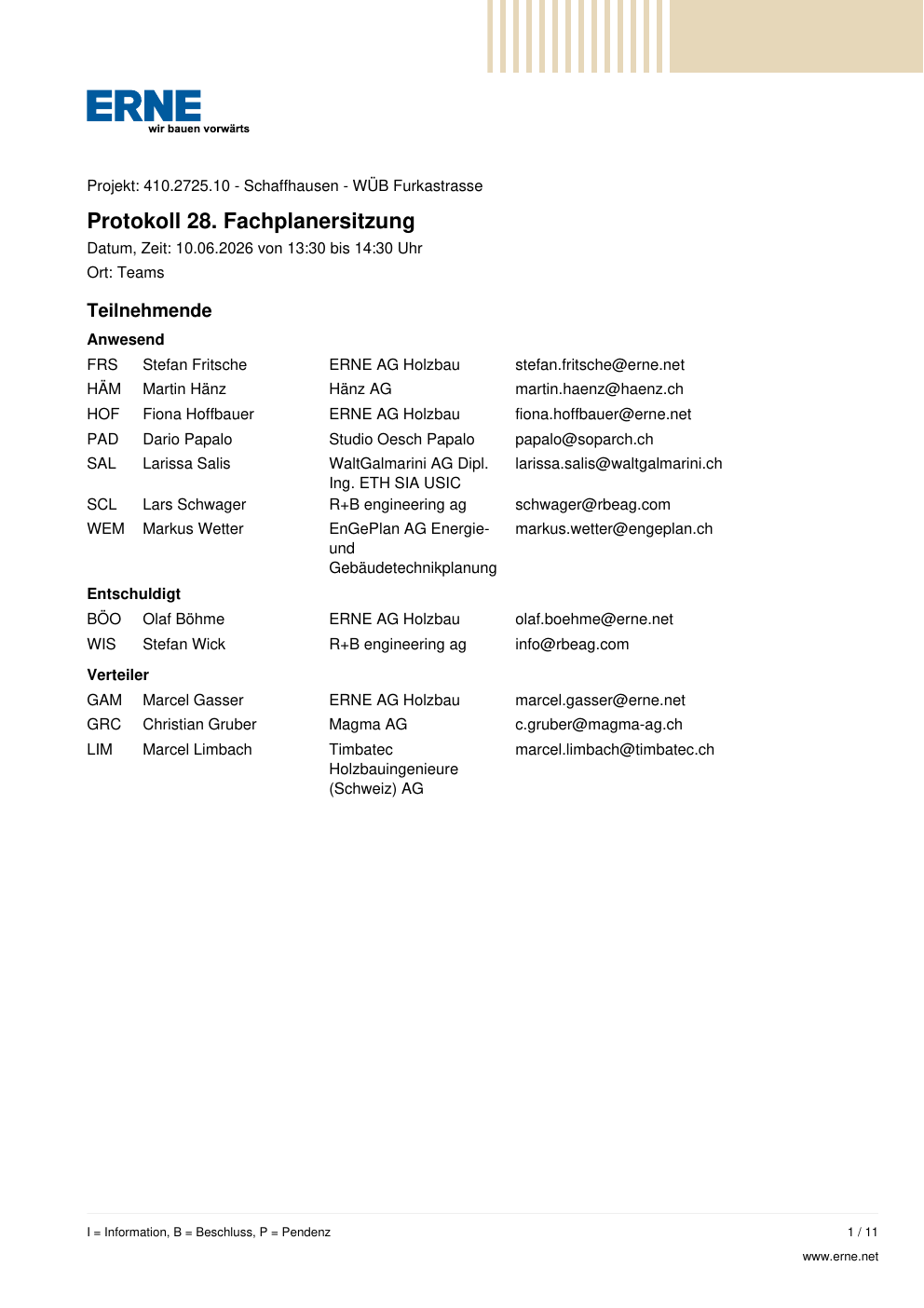 ERNE
wir bauen vorwärts

Projekt: 410.2725.10 - Schaffhausen - WÜB Furkastrasse

Protokoll 28. Fachplanersitzung

Datum, Zeit: 10.06.2026 von 13:30 bis 14:30 Uhr
Ort: Teams

Teilnehmende

Anwesend

| FRS | Stefan Fritsche | ERNE AG Holzbau | stefan.fritsche@erne.net |
|---|---|---|---|
| HÄM | Martin Hänz | Hänz AG | martin.haenz@haenz.ch |
| HOF | Fiona Hoffbauer | ERNE AG Holzbau | fiona.hoffbauer@erne.net |
| PAD | Dario Papalo | Studio Oesch Papalo | papalo@soparch.ch |
| SAL | Larissa Salis | WaltGalmarini AG Dipl. Ing. ETH SIA USIC | larissa.salis@waltgalmarini.ch |
| SCL | Lars Schwager | R+B engineering ag | schwager@rbeag.com |
| WEM | Markus Wetter | EnGePlan AG Energie- und Gebäudetechnikplanung | markus.wetter@engeplan.ch |

Entschuldigt

| BÖO | Olaf Böhme | ERNE AG Holzbau | olaf.boehme@erne.net |
|---|---|---|---|
| WIS | Stefan Wick | R+B engineering ag | info@rbeag.com |

Verteiler

| GAM | Marcel Gasser | ERNE AG Holzbau | marcel.gasser@erne.net |
|---|---|---|---|
| GRC | Christian Gruber | Magma AG | c.gruber@magma-ag.ch |
| LIM | Marcel Limbach | Timbatec Holzbauingenieure (Schweiz) AG | marcel.limbach@timbatec.ch |

I = Information, B = Beschluss, P = Pendenz

1 / 11

www.erne.net